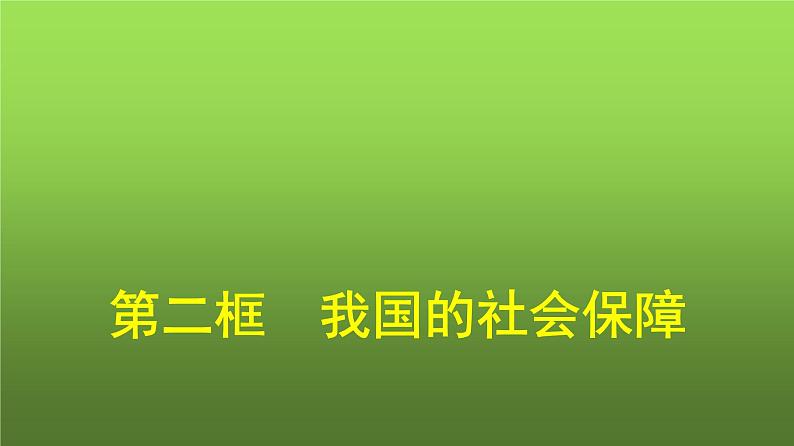 第二框　我国的社会保障